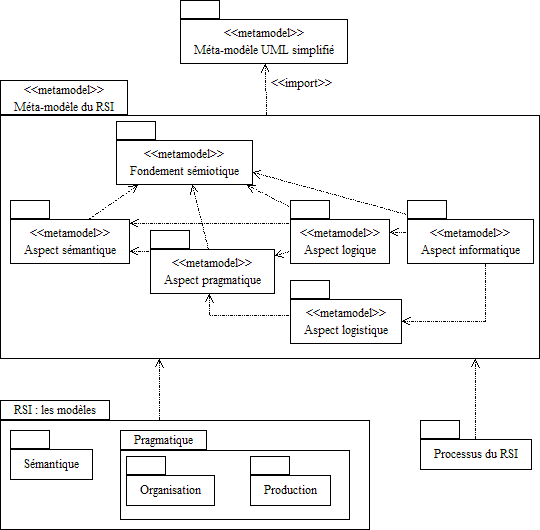 <<metamodel>>
Méta-modèle UML simplifié

<<import>>

<<metamodel>>
Méta-modèle du RSI

<<metamodel>>
Fondement sémiotique

<<metamodel>>
Aspect sémantique

<<metamodel>>
Aspect pragmatique

<<metamodel>>
Aspect logique

<<metamodel>>
Aspect informatique

<<metamodel>>
Aspect logistique

RSI : les modèles

Sémantique

Pragmatique

Organisation

Production

Processus du RSI